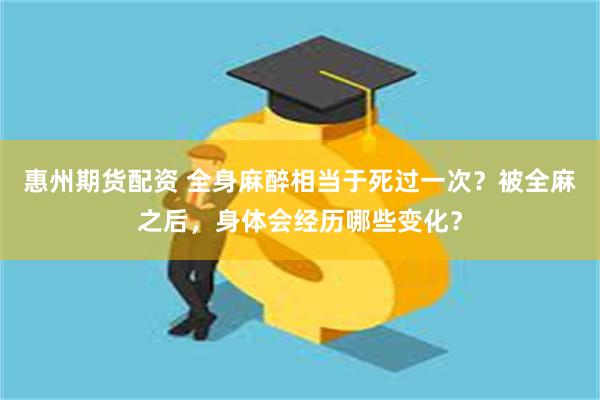 惠州期货配资 全身麻醉相当于死过一次？被全麻之后，身体会经历哪些变化？